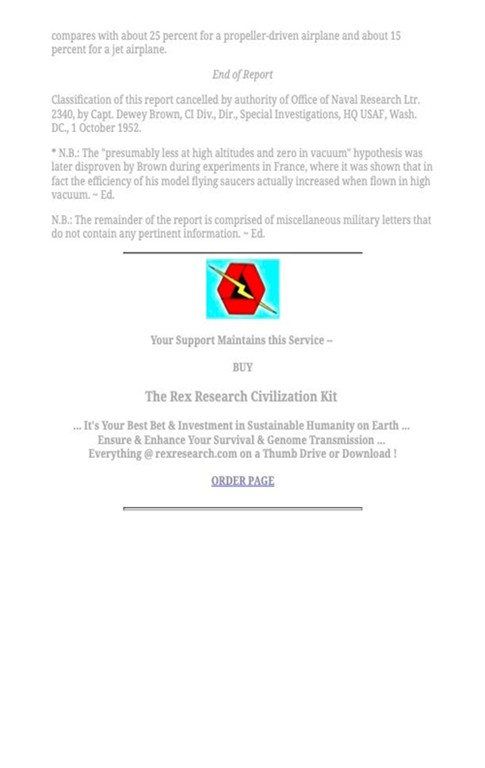 compares with about 25 percent for a propeller-driven airplane and about 15 percent for a jet airplane.

End of Report

Classification of this report cancelled by authority of Office of Naval Research Ltr. 2340, by Capt. Dewey Brown, CI Div., Dir., Special Investigations, HQ USAF, Wash. DC., 1 October 1952.

* N.B.: The "presumably less at high altitudes and zero in vacuum" hypothesis was later disproven by Brown during experiments in France, where it was shown that in fact the efficiency of his model flying saucers actually increased when flown in high vacuum. ~ Ed.

N.B.: The remainder of the report is comprised of miscellaneous military letters that do not contain any pertinent information. ~ Ed.

Your Support Maintains this Service --

BUY

The Rex Research Civilization Kit

... It's Your Best Bet & Investment in Sustainable Humanity on Earth ...
Ensure & Enhance Your Survival & Genome Transmission ...
Everything @ rexresearch.com on a Thumb Drive or Download !

ORDER PAGE